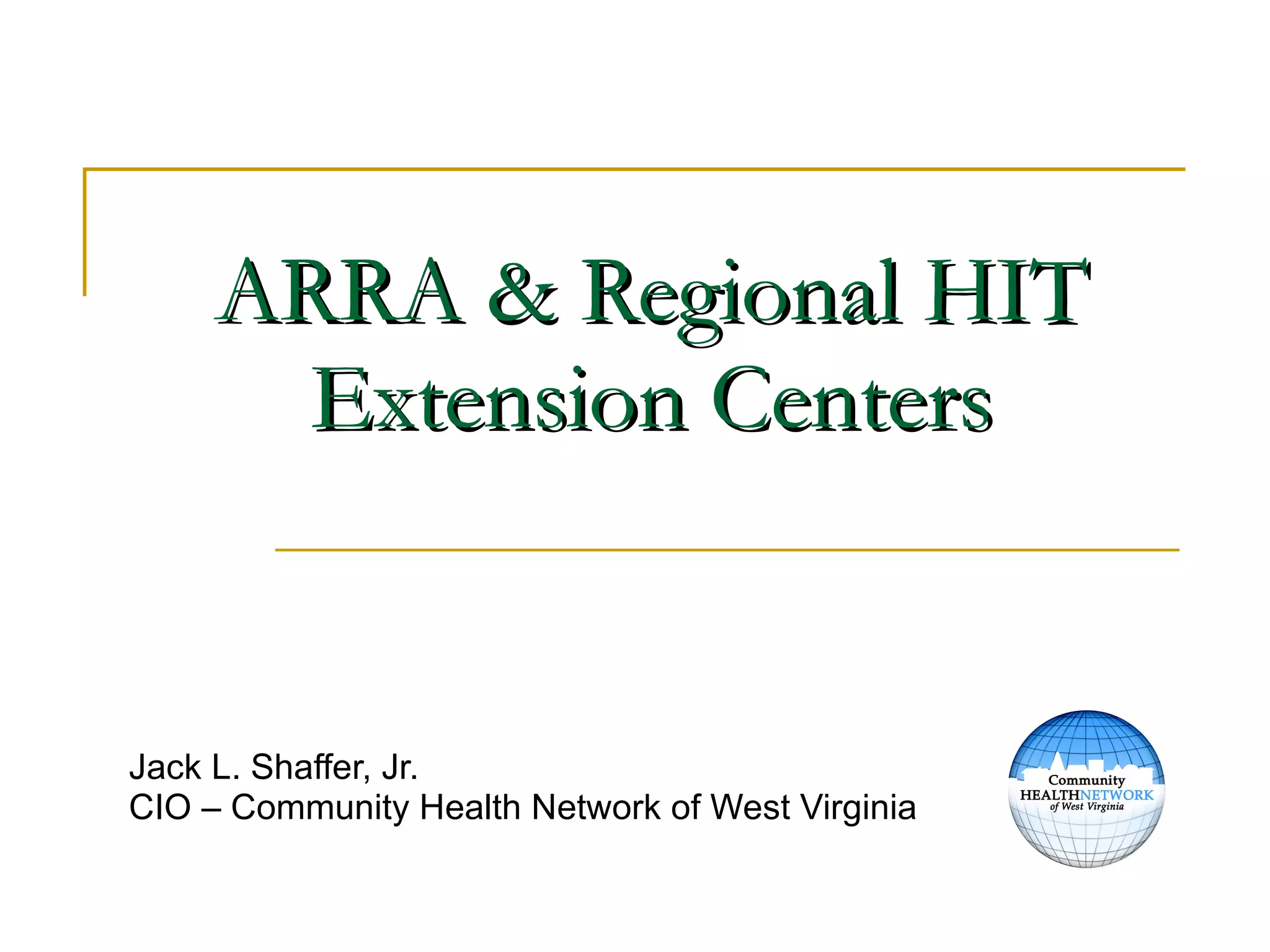 ARRA & Regional HIT Extension Centers

Jack L. Shaffer, Jr.
CIO – Community Health Network of West Virginia

Community
HEALTHNETWORK
of West Virginia